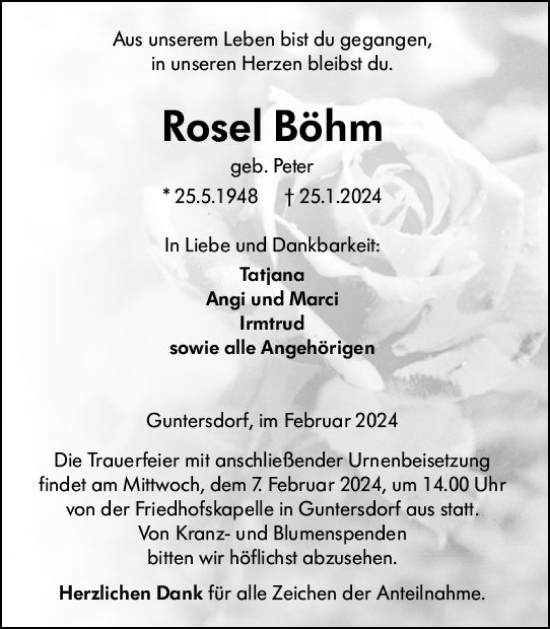 Aus unserem Leben bist du gegangen, in unseren Herzen bleibst du.

Rosel Böhm

geb. Peter

* 25.5.1948 † 25.1.2024

In Liebe und Dankbarkeit:

Tatjana
Angi und Marci
Irmtrud
sowie alle Angehörigen

Guntersdorf, im Februar 2024

Die Trauerfeier mit anschließender Urnenbeisetzung findet am Mittwoch, dem 7. Februar 2024, um 14.00 Uhr von der Friedhofskapelle in Guntersdorf aus statt. Von Kranz- und Blumenspenden bitten wir höflichst abzusehen.

Herzlichen Dank für alle Zeichen der Anteilnahme.